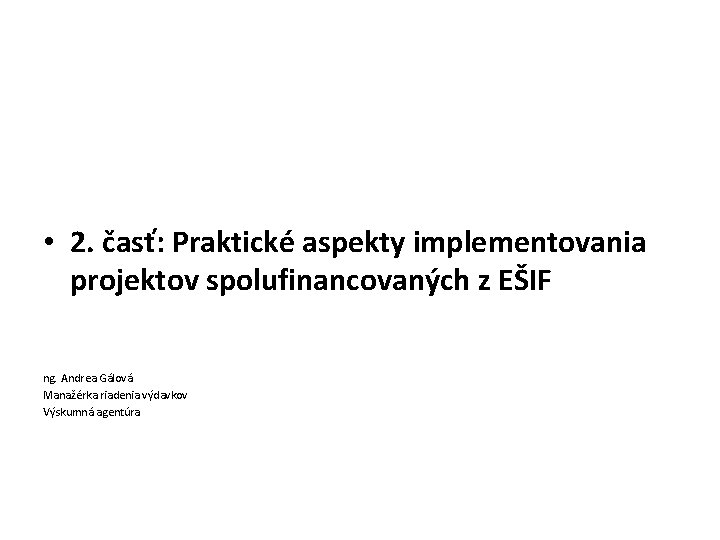 • 2. časť: Praktické aspekty implementovania projektov spolufinancovaných z EŠIF

ng. Andrea Gálová
Manažérka riadenia výdavkov
Výskumná agentúra